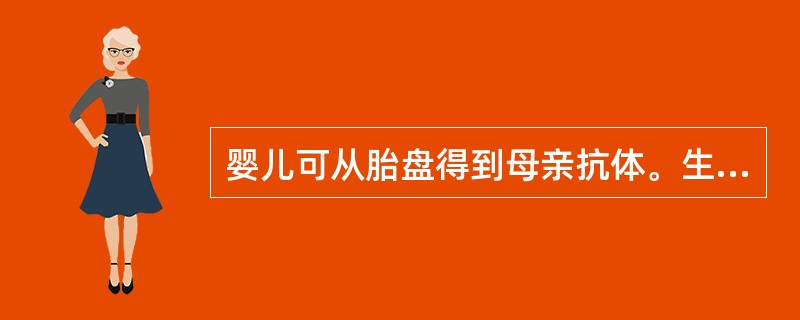 婴儿可从胎盘得到母亲抗体。生...